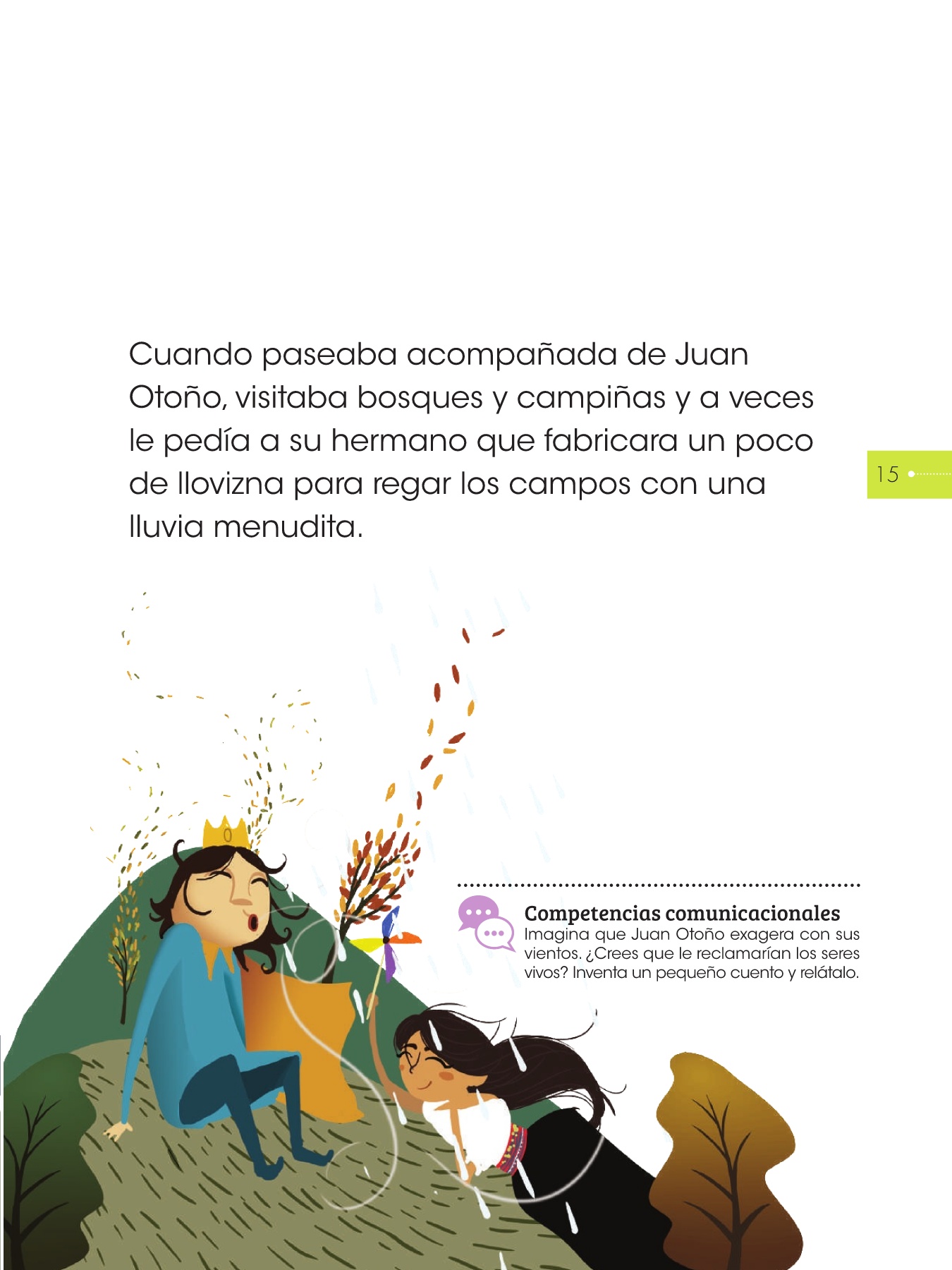 Cuando paseaba acompañada de Juan Otoño, visitaba bosques y campiñas y a veces le pedía a su hermano que fabricara un poco de llovizna para regar los campos con una lluvia menudita.

15

Competencias comunicacionales
Imagina que Juan Otoño exagera con sus vientos. ¿Crees que le reclamarían los seres vivos? Inventa un pequeño cuento y relátalo.